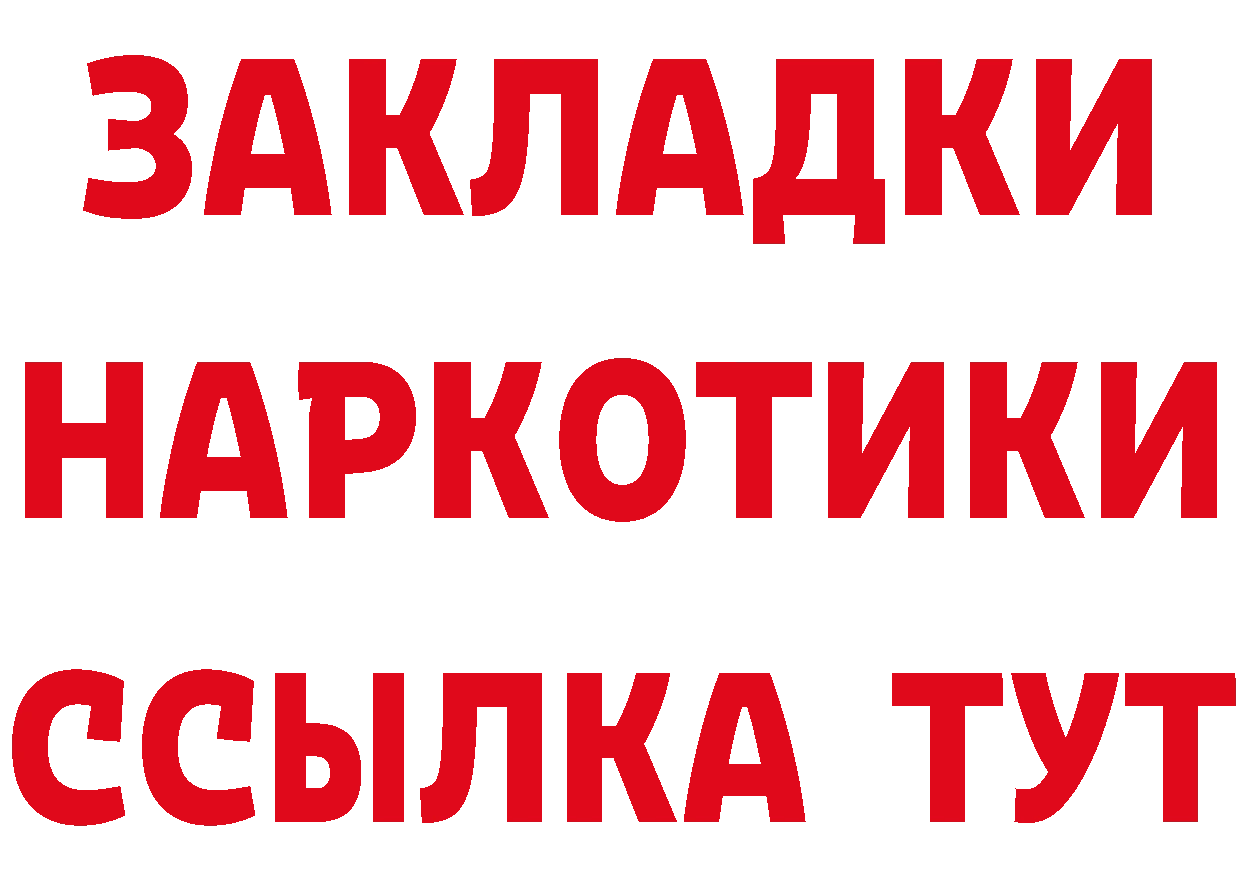 ЗАКЛАДКИ НАРКОТИКИ ССЫЛКА ТУТ